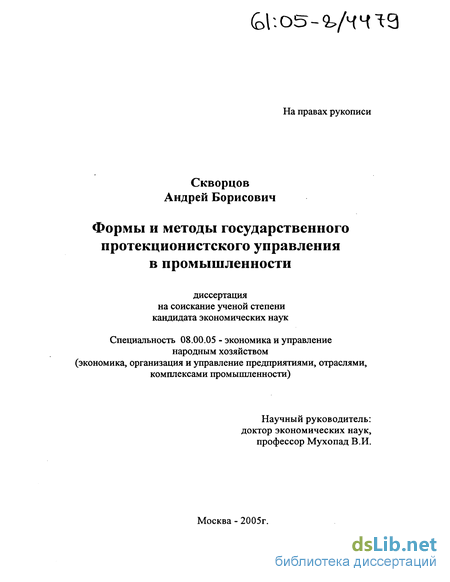 61:05-8/4479

На правах рукописи

Скворцов
Андрей Борисович

Формы и методы государственного протекционистского управления в промышленности

диссертация
на соискание ученой степени
кандидата экономических наук

Специальность 08.00.05 - экономика и управление народным хозяйством
(экономика, организация и управление предприятиями, отраслями, комплексами промышленности)

Научный руководитель:
доктор экономических наук,
профессор Мухопад В.И.

Москва - 2005г.

dsLib.net
библиотека диссертаций